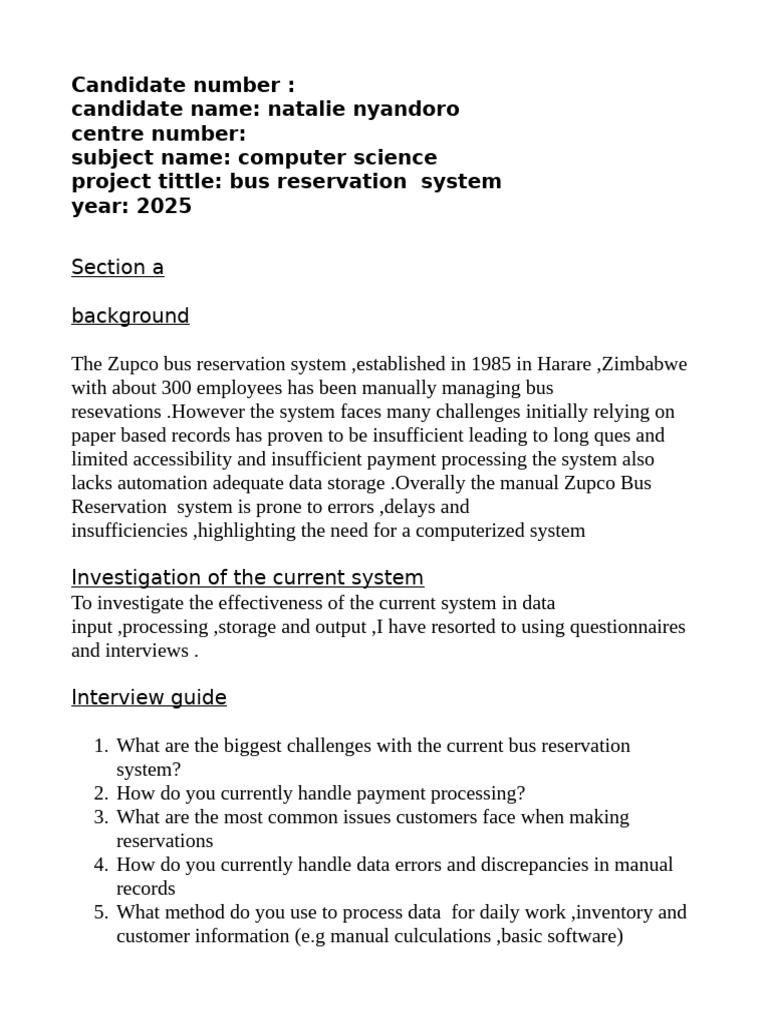 Candidate number :
candidate name: natalie nyandoro
centre number:
subject name: computer science
project tittle: bus reservation system
year: 2025

Section a

background

The Zupco bus reservation system ,established in 1985 in Harare ,Zimbabwe with about 300 employees has been manually managing bus resevations .However the system faces many challenges initially relying on paper based records has proven to be insufficient leading to long ques and limited accessibility and insufficient payment processing the system also lacks automation adequate data storage .Overally the manual Zupco Bus Reservation system is prone to errors ,delays and insufficiencies ,highlighting the need for a computerized system

Investigation of the current system
To investigate the effectiveness of the current system in data input ,processing ,storage and output ,I have resorted to using questionnaires and interviews .

Interview guide

1. What are the biggest challenges with the current bus reservation system?
2. How do you currently handle payment processing?
3. What are the most common issues customers face when making reservations
4. How do you currently handle data errors and discrepancies in manual records
5. What method do you use to process data for daily work ,inventory and customer information (e.g manual culculations ,basic software)